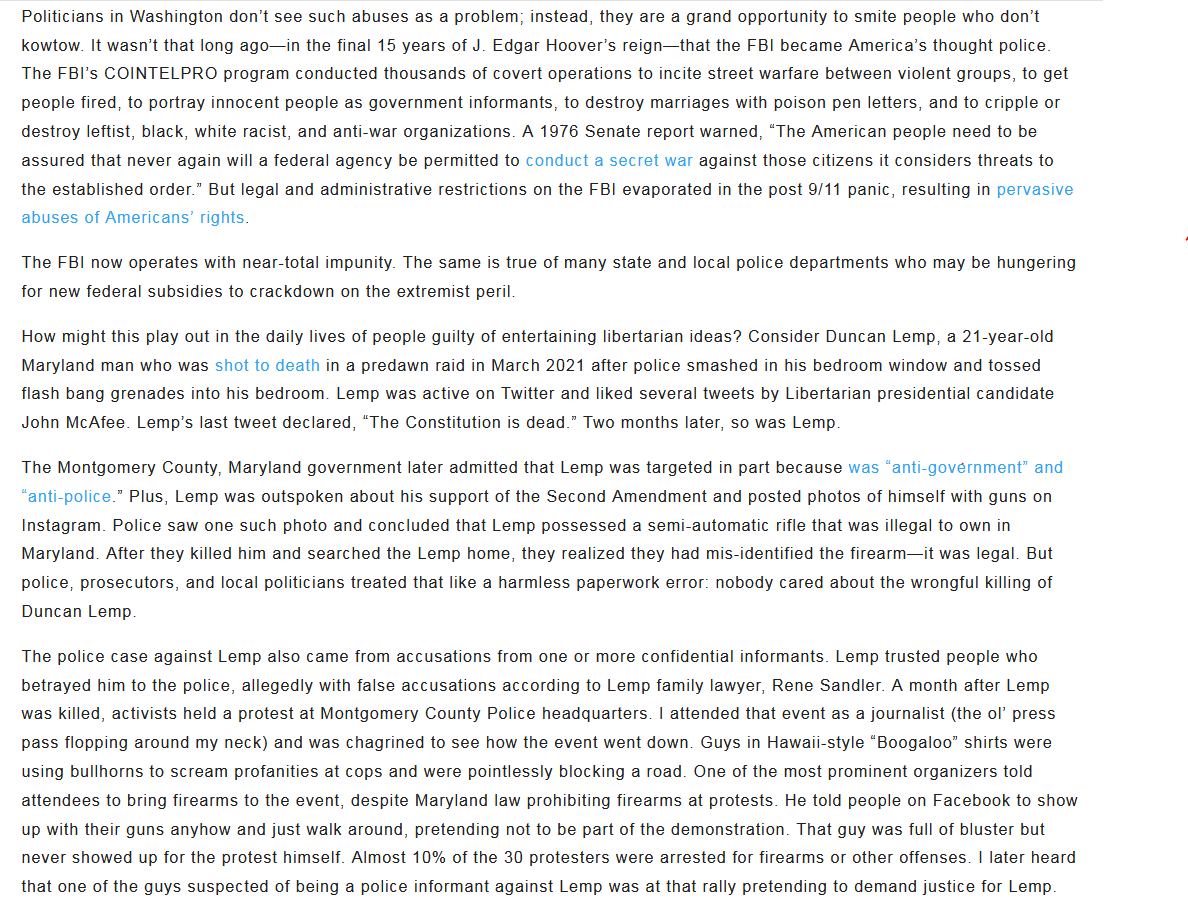 Politicians in Washington don't see such abuses as a problem; instead, they are a grand opportunity to smite people who don't kowtow. It wasn't that long ago—in the final 15 years of J. Edgar Hoover's reign—that the FBI became America's thought police. The FBI's COINTELPRO program conducted thousands of covert operations to incite street warfare between violent groups, to get people fired, to portray innocent people as government informants, to destroy marriages with poison pen letters, and to cripple or destroy leftist, black, white racist, and anti-war organizations. A 1976 Senate report warned, "The American people need to be assured that never again will a federal agency be permitted to conduct a secret war against those citizens it considers threats to the established order." But legal and administrative restrictions on the FBI evaporated in the post 9/11 panic, resulting in pervasive abuses of Americans' rights.

The FBI now operates with near-total impunity. The same is true of many state and local police departments who may be hungering for new federal subsidies to crackdown on the extremist peril.

How might this play out in the daily lives of people guilty of entertaining libertarian ideas? Consider Duncan Lemp, a 21-year-old Maryland man who was shot to death in a predawn raid in March 2021 after police smashed in his bedroom window and tossed flash bang grenades into his bedroom. Lemp was active on Twitter and liked several tweets by Libertarian presidential candidate John McAfee. Lemp's last tweet declared, "The Constitution is dead." Two months later, so was Lemp.

The Montgomery County, Maryland government later admitted that Lemp was targeted in part because was "anti-government" and "anti-police." Plus, Lemp was outspoken about his support of the Second Amendment and posted photos of himself with guns on Instagram. Police saw one such photo and concluded that Lemp possessed a semi-automatic rifle that was illegal to own in Maryland. After they killed him and searched the Lemp home, they realized they had mis-identified the firearm—it was legal. But police, prosecutors, and local politicians treated that like a harmless paperwork error: nobody cared about the wrongful killing of Duncan Lemp.

The police case against Lemp also came from accusations from one or more confidential informants. Lemp trusted people who betrayed him to the police, allegedly with false accusations according to Lemp family lawyer, Rene Sandler. A month after Lemp was killed, activists held a protest at Montgomery County Police headquarters. I attended that event as a journalist (the ol' press pass flopping around my neck) and was chagrined to see how the event went down. Guys in Hawaii-style "Boogaloo" shirts were using bullhorns to scream profanities at cops and were pointlessly blocking a road. One of the most prominent organizers told attendees to bring firearms to the event, despite Maryland law prohibiting firearms at protests. He told people on Facebook to show up with their guns anyhow and just walk around, pretending not to be part of the demonstration. That guy was full of bluster but never showed up for the protest himself. Almost 10% of the 30 protesters were arrested for firearms or other offenses. I later heard that one of the guys suspected of being a police informant against Lemp was at that rally pretending to demand justice for Lemp.